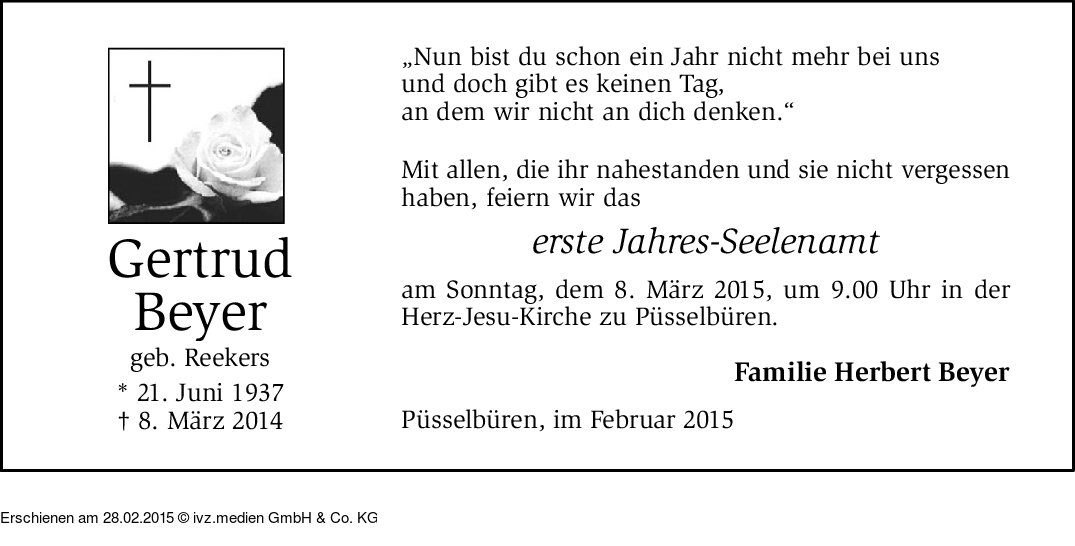 Gertrud Beyer

geb. Reekers

* 21. Juni 1937
† 8. März 2014

„Nun bist du schon ein Jahr nicht mehr bei uns
und doch gibt es keinen Tag,
an dem wir nicht an dich denken.“

Mit allen, die ihr nahestanden und sie nicht vergessen haben, feiern wir das

erste Jahres-Seelenamt

am Sonntag, dem 8. März 2015, um 9.00 Uhr in der Herz-Jesu-Kirche zu Püsselbüren.

Familie Herbert Beyer

Püsselbüren, im Februar 2015

Erschienen am 28.02.2015 © ivz.medien GmbH & Co. KG